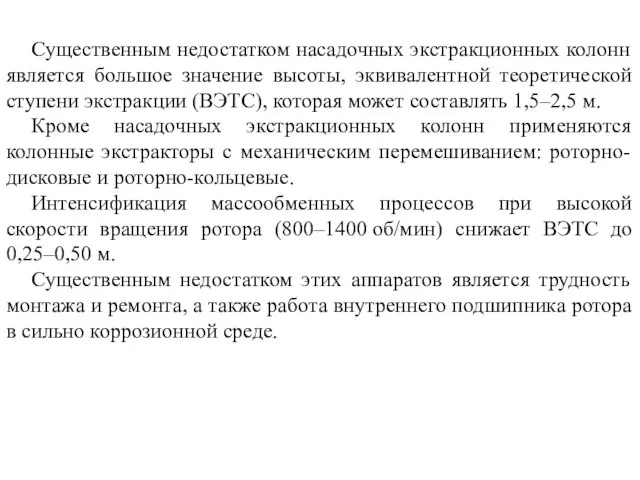 Существенным недостатком насадочных экстракционных колонн является большое значение высоты, эквивалентной теоретической ступени экстракции (ВЭТС), которая может составлять 1,5–2,5 м.

Кроме насадочных экстракционных колонн применяются колонные экстракторы с механическим перемешиванием: роторно-дисковые и роторно-кольцевые.

Интенсификация массообменных процессов при высокой скорости вращения ротора (800–1400 об/мин) снижает ВЭТС до 0,25–0,50 м.

Существенным недостатком этих аппаратов является трудность монтажа и ремонта, а также работа внутреннего подшипника ротора в сильно коррозионной среде.